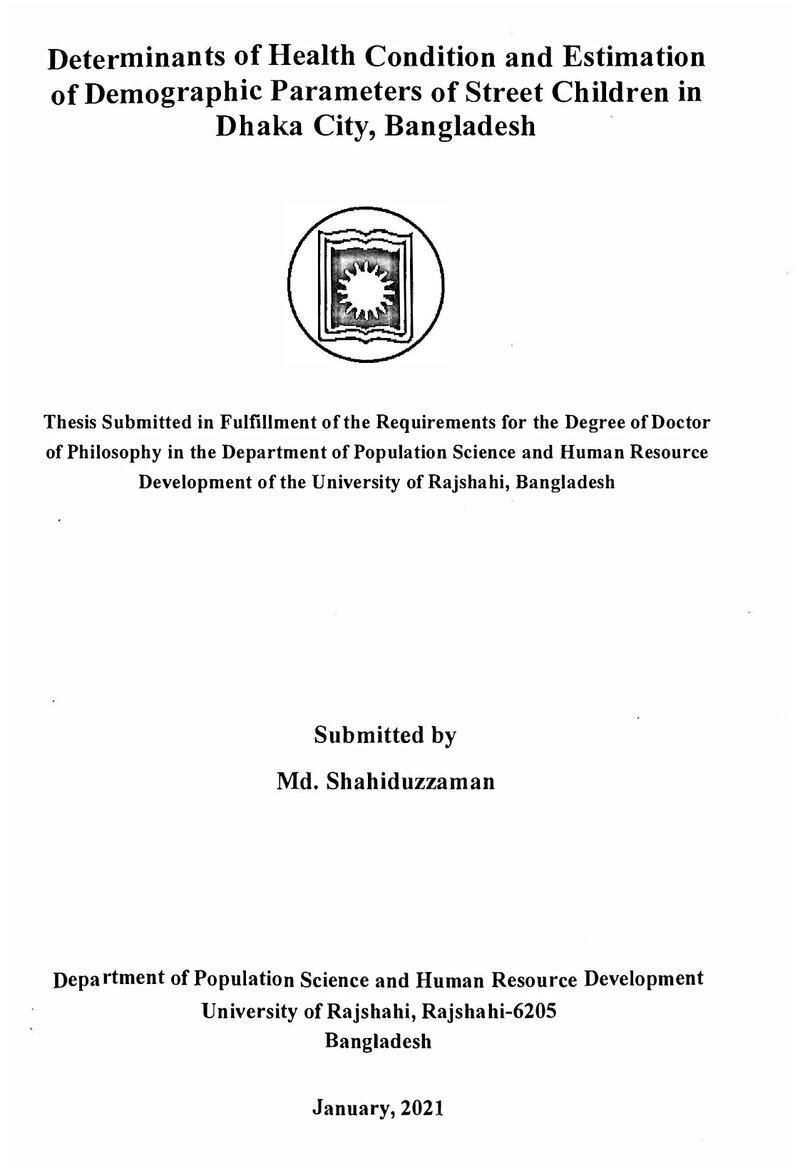 Determinants of Health Condition and Estimation of Demographic Parameters of Street Children in Dhaka City, Bangladesh

Thesis Submitted in Fulfillment of the Requirements for the Degree of Doctor of Philosophy in the Department of Population Science and Human Resource Development of the University of Rajshahi, Bangladesh

Submitted by
Md. Shahiduzzaman

Department of Population Science and Human Resource Development
University of Rajshahi, Rajshahi-6205
Bangladesh

January, 2021